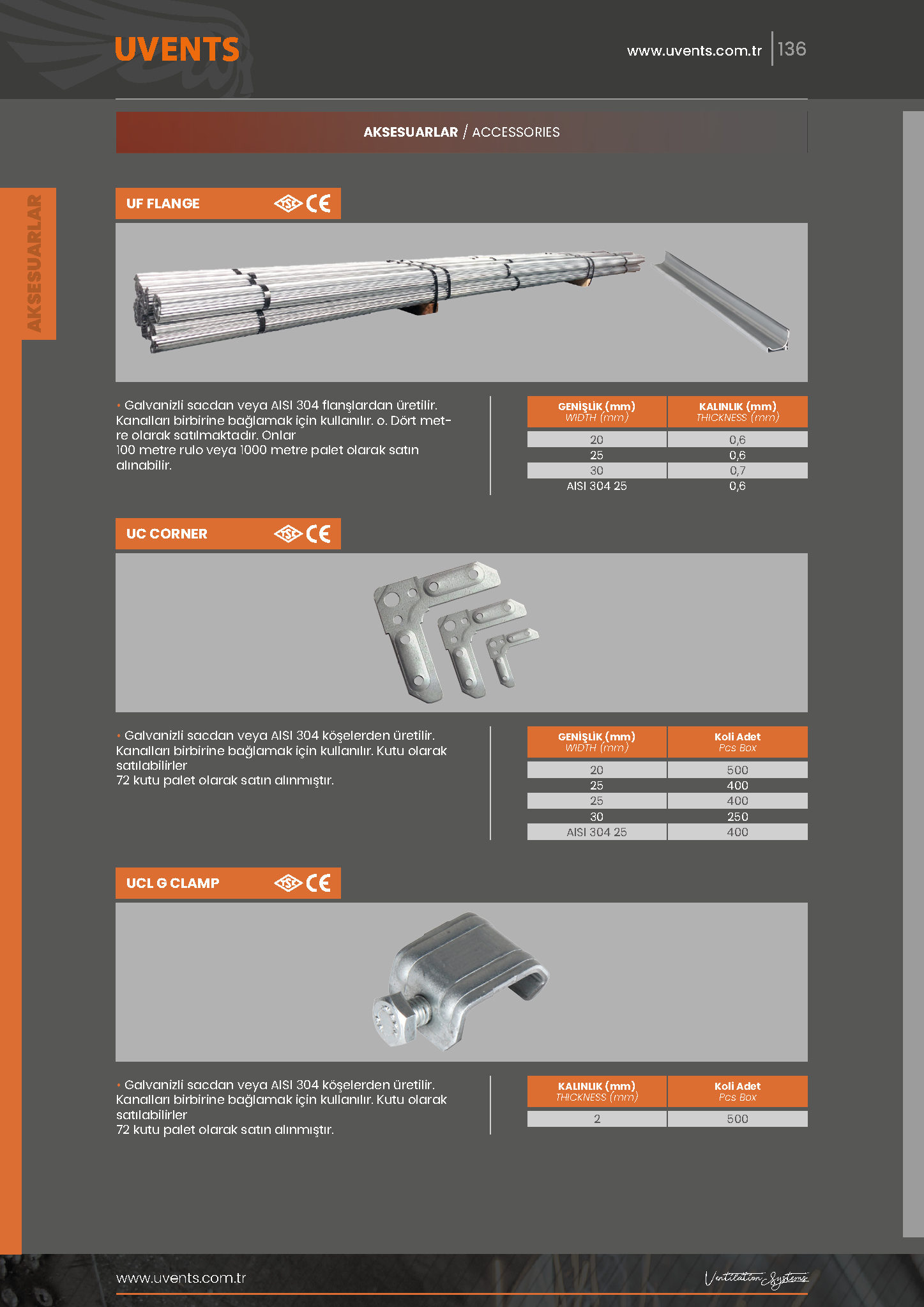 UVENTS

www.uvents.com.tr | 136

AKSESUARLAR / ACCESSORIES

AKSESUARLAR

UF FLANGE TSE CE

• Galvanizli sacdan veya AISI 304 flanşlardan üretilir. Kanalları birbirine bağlamak için kullanılır. o. Dört metre olarak satılmaktadır. Onlar
100 metre rulo veya 1000 metre palet olarak satın alınabilir.

| GENİŞLİK (mm) WIDTH (mm) | KALINLIK (mm) THICKNESS (mm) |
|---|---|
| 20 | 0,6 |
| 25 | 0,6 |
| 30 | 0,7 |
| AISI 304 25 | 0,6 |

UC CORNER TSE CE

• Galvanizli sacdan veya AISI 304 köşelerden üretilir. Kanalları birbirine bağlamak için kullanılır. Kutu olarak satılabilirler
72 kutu palet olarak satın alınmıştır.

| GENİŞLİK (mm) WIDTH (mm) | Koli Adet Pcs Box |
|---|---|
| 20 | 500 |
| 25 | 400 |
| 25 | 400 |
| 30 | 250 |
| AISI 304 25 | 400 |

UCL G CLAMP TSE CE

• Galvanizli sacdan veya AISI 304 köşelerden üretilir. Kanalları birbirine bağlamak için kullanılır. Kutu olarak satılabilirler
72 kutu palet olarak satın alınmıştır.

| KALINLIK (mm) THICKNESS (mm) | Koli Adet Pcs Box |
|---|---|
| 2 | 500 |

www.uvents.com.tr

Ventilation Systems